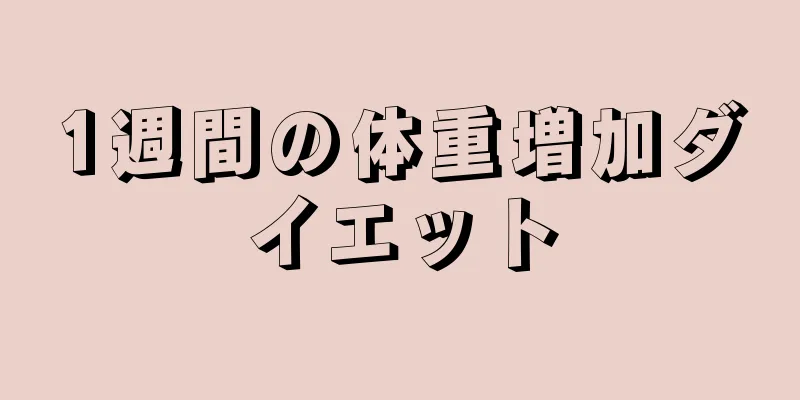 1週間の体重増加ダイエット